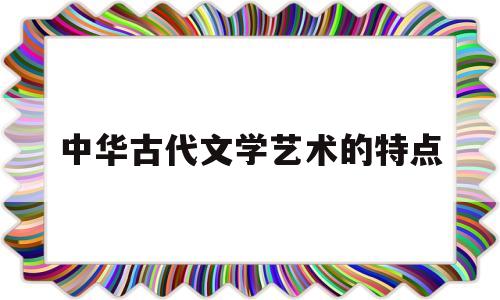 中华古代文学艺术的特点